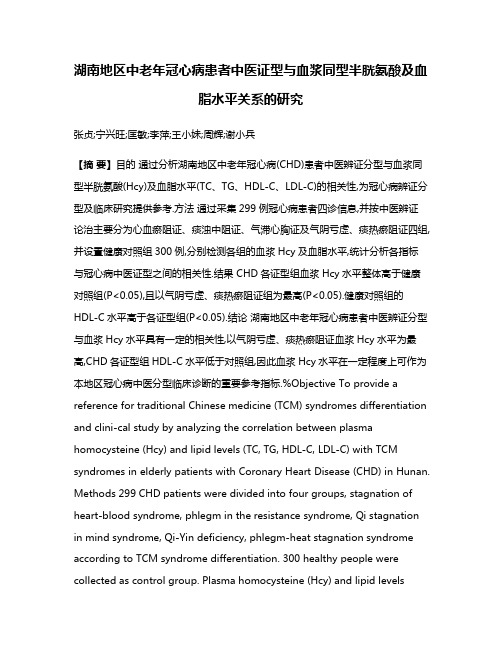 湖南地区中老年冠心病患者中医证型与血浆同型半胱氨酸及血脂水平关系的研究

张贞;宁兴旺;匡敏;李萍;王小妹;周辉;谢小兵

【摘 要】目的 通过分析湖南地区中老年冠心病(CHD)患者中医辨证分型与血浆同型半胱氨酸(Hcy)及血脂水平(TC、TG、HDL-C、LDL-C)的相关性,为冠心病辨证分型及临床研究提供参考.方法 通过采集 299 例冠心病患者四诊信息,并按中医辨证论治主要分为心血瘀阻证、痰浊中阻证、气滞心胸证及气阴亏虚、痰热瘀阻证四组,并设置健康对照组 300 例,分别检测各组的血浆 Hcy 及血脂水平,统计分析各指标与冠心病中医证型之间的相关性.结果 CHD 各证型组血浆 Hcy 水平整体高于健康对照组(P<0.05),且以气阴亏虚、痰热瘀阻证组为最高(P<0.05).健康对照组的 HDL-C 水平高于各证型组(P<0.05).结论 湖南地区中老年冠心病患者中医辨证分型与血浆 Hcy 水平具有一定的相关性,以气阴亏虚、痰热瘀阻证血浆 Hcy 水平为最高,CHD 各证型组 HDL-C 水平低于对照组,因此血浆 Hcy 水平在一定程度上可作为本地区冠心病中医分型临床诊断的重要参考指标.%Objective To provide a reference for traditional Chinese medicine (TCM) syndromes differentiation and clini-cal study by analyzing the correlation between plasma homocysteine (Hcy) and lipid levels (TC, TG, HDL-C, LDL-C) with TCM syndromes in elderly patients with Coronary Heart Disease (CHD) in Hunan. Methods 299 CHD patients were divided into four groups, stagnation of heart-blood syndrome, phlegm in the resistance syndrome, Qi stagnation in mind syndrome, Qi-Yin deficiency, phlegm-heat stagnation syndrome according to TCM syndrome differentiation. 300 healthy people were collected as control group. Plasma homocysteine (Hcy) and lipid levels